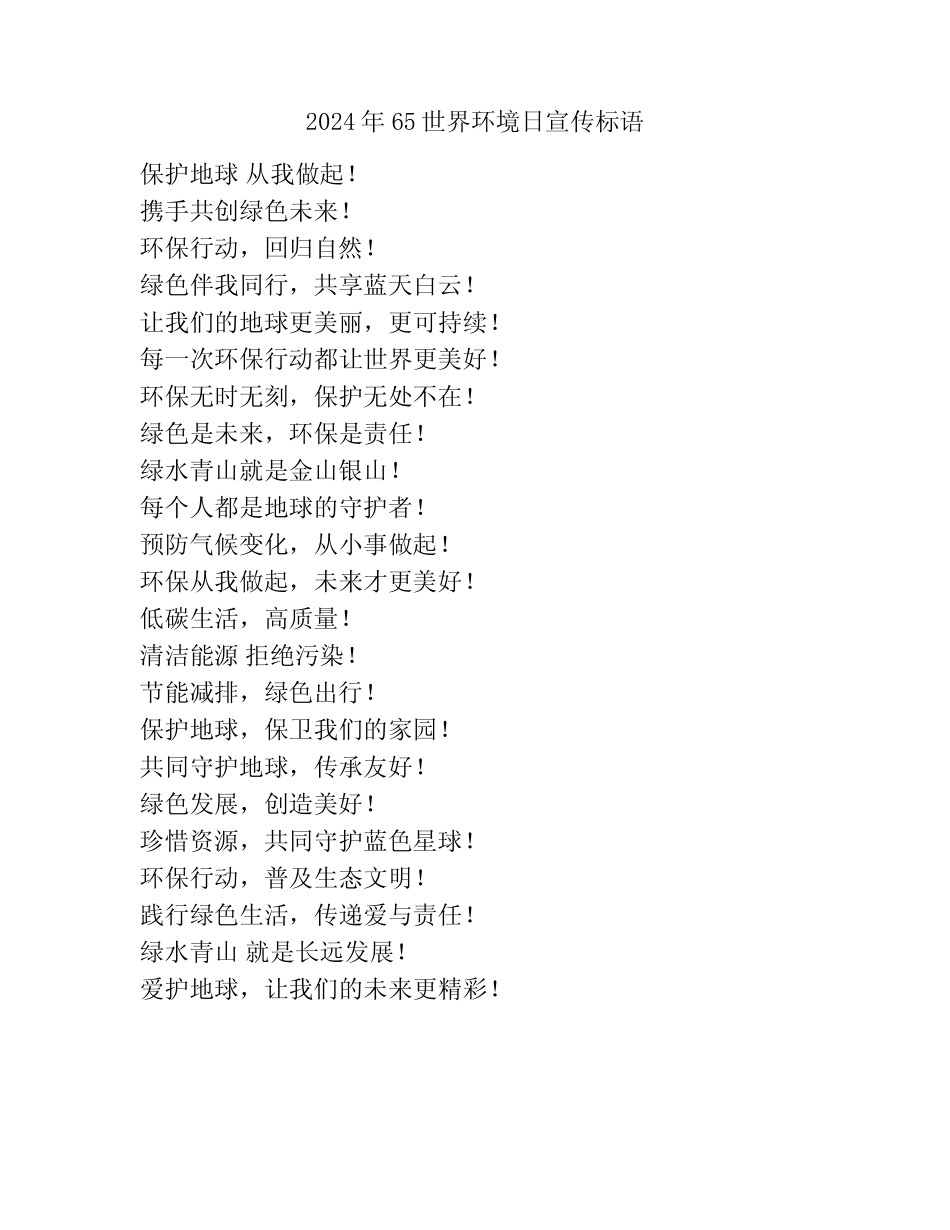 2024年65世界环境日宣传标语

保护地球 从我做起！
携手共创绿色未来！
环保行动，回归自然！
绿色伴我同行，共享蓝天白云！
让我们的地球更美丽，更可持续！
每一次环保行动都让世界更美好！
环保无时无刻，保护无处不在！
绿色是未来，环保是责任！
绿水青山就是金山银山！
每个人都是地球的守护者！
预防气候变化，从小事做起！
环保从我做起，未来才更美好！
低碳生活，高质量！
清洁能源 拒绝污染！
节能减排，绿色出行！
保护地球，保卫我们的家园！
共同守护地球，传承友好！
绿色发展，创造美好！
珍惜资源，共同守护蓝色星球！
环保行动，普及生态文明！
践行绿色生活，传递爱与责任！
绿水青山 就是长远发展！
爱护地球，让我们的未来更精彩！